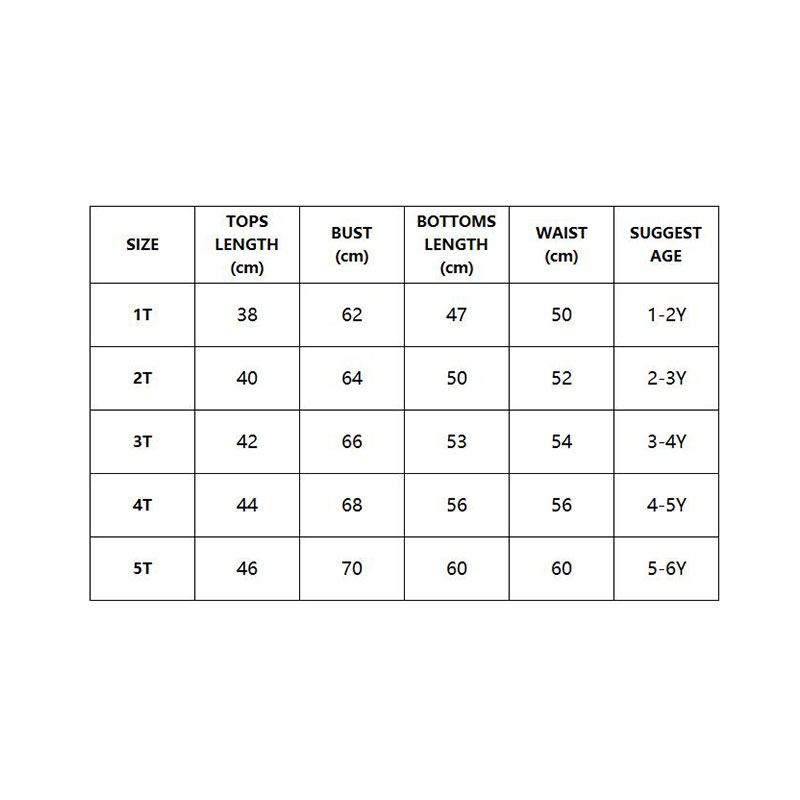 | SIZE | TOPS LENGTH (cm) | BUST (cm) | BOTTOMS LENGTH (cm) | WAIST (cm) | SUGGEST AGE |
|---|---|---|---|---|---|
| 1T | 38 | 62 | 47 | 50 | 1-2Y |
| 2T | 40 | 64 | 50 | 52 | 2-3Y |
| 3T | 42 | 66 | 53 | 54 | 3-4Y |
| 4T | 44 | 68 | 56 | 56 | 4-5Y |
| 5T | 46 | 70 | 60 | 60 | 5-6Y |